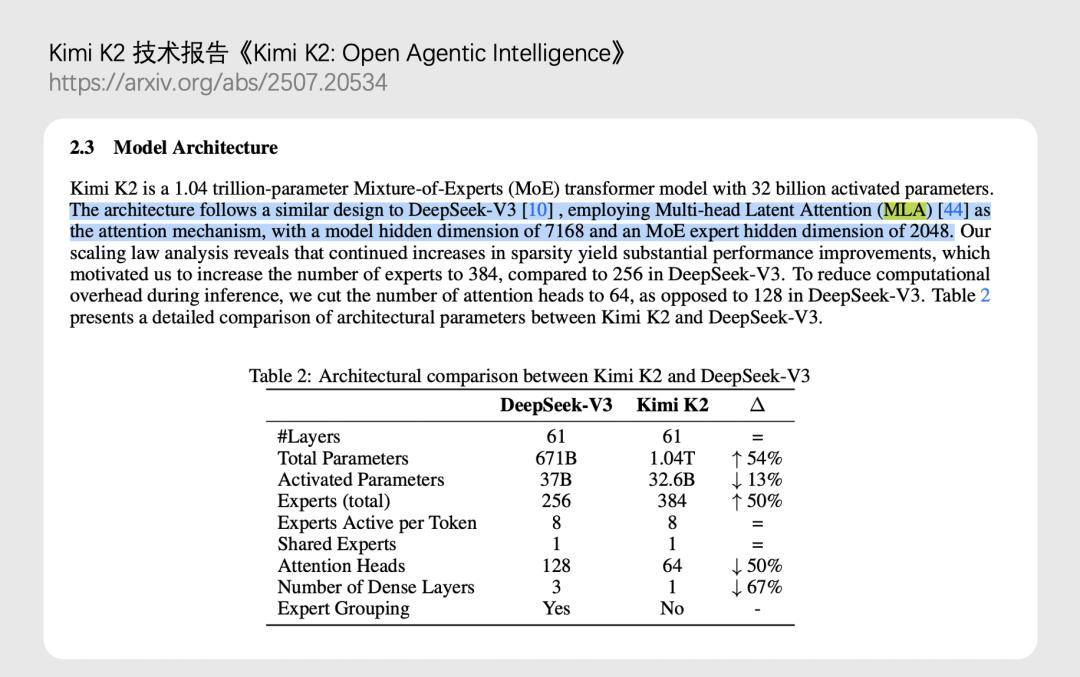 Kimi K2 技术报告《Kimi K2: Open Agentic Intelligence》
https://arxiv.org/abs/2507.20534

2.3 Model Architecture

Kimi K2 is a 1.04 trillion-parameter Mixture-of-Experts (MoE) transformer model with 32 billion activated parameters. The architecture follows a similar design to DeepSeek-V3 [10] , employing Multi-head Latent Attention (MLA) [44] as the attention mechanism, with a model hidden dimension of 7168 and an MoE expert hidden dimension of 2048. Our scaling law analysis reveals that continued increases in sparsity yield substantial performance improvements, which motivated us to increase the number of experts to 384, compared to 256 in DeepSeek-V3. To reduce computational overhead during inference, we cut the number of attention heads to 64, as opposed to 128 in DeepSeek-V3. Table 2 presents a detailed comparison of architectural parameters between Kimi K2 and DeepSeek-V3.

Table 2: Architectural comparison between Kimi K2 and DeepSeek-V3

| | DeepSeek-V3 | Kimi K2 | $\Delta$ |
|---|---|---|---|
| #Layers | 61 | 61 | = |
| Total Parameters | 671B | 1.04T | $\uparrow$ 54% |
| Activated Parameters | 37B | 32.6B | $\downarrow$ 13% |
| Experts (total) | 256 | 384 | $\uparrow$ 50% |
| Experts Active per Token | 8 | 8 | = |
| Shared Experts | 1 | 1 | = |
| Attention Heads | 128 | 64 | $\downarrow$ 50% |
| Number of Dense Layers | 3 | 1 | $\downarrow$ 67% |
| Expert Grouping | Yes | No | - |